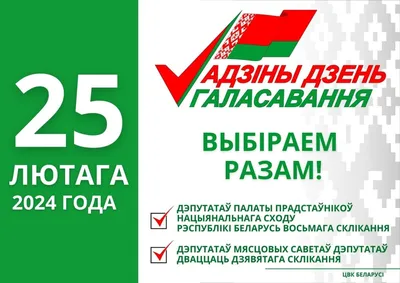 25
ЛЮТАГА
2024 ГОДА

АДЗІНЫ ДЗЕНЬ
ГАЛАСАВАННЯ

ВЫБІРАЕМ
РАЗАМ!

ДЭПУТАТАЎ ПАЛАТЫ ПРАДСТАЎНІКОЎ НАЦЫЯНАЛЬНАГА СХОДУ РЭСПУБЛІКІ БЕЛАРУСЬ ВОСЬМАГА СКЛІКАННЯ

ДЭПУТАТАЎ МЯСЦОВЫХ САВЕТАЎ ДЭПУТАТАЎ ДВАЦЦАЦЬ ДЗЯВЯТАГА СКЛІКАННЯ

ЦВК БЕЛАРУСІ